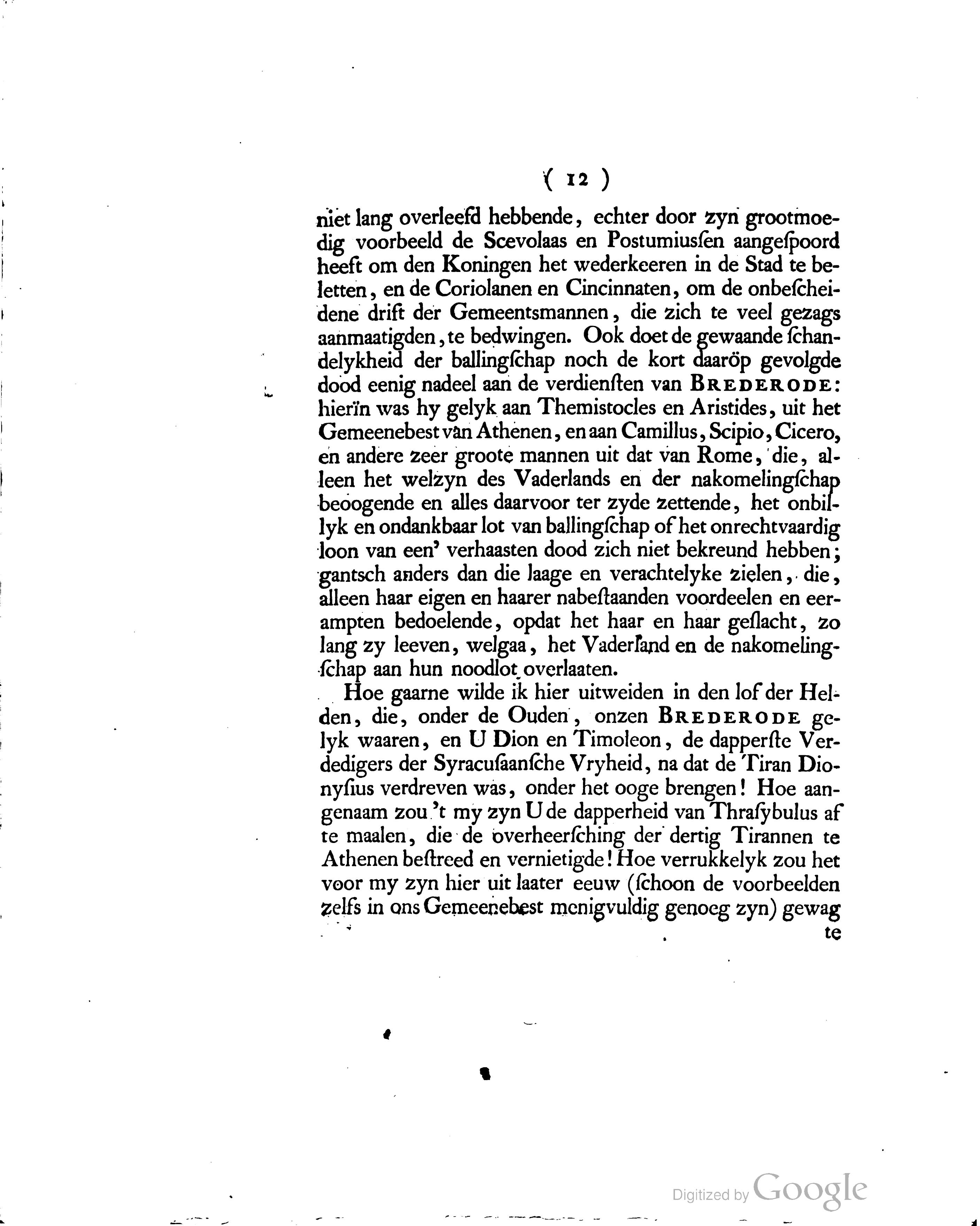 ( 12 )

niet lang overleefd hebbende, echter door zyn grootmoedig voorbeeld de Scevolaas en Postumiussen aangespoord heeft om den Koningen het wederkeeren in de Stad te beletten, en de Coriolanen en Cincinnaten, om de onbescheidene drift der Gemeentsmannen, die zich te veel gezags aanmaatigden, te bedwingen. Ook doet de gewaande schandelykheid der ballingschap noch de kort daaröp gevolgde dood eenig nadeel aan de verdiensten van BREDERODE: hierïn was hy gelyk aan Themistocles en Aristides, uit het Gemeenebest van Athenen, en aan Camillus, Scipio, Cicero, en andere zeer groote mannen uit dat van Rome, die, alleen het welzyn des Vaderlands en der nakomelingschap beoogende en alles daarvoor ter zyde zettende, het onbillyk en ondankbaar lot van ballingschap of het onrechtvaardig loon van een' verhaasten dood zich niet bekreund hebben; gantsch anders dan die laage en verachtelyke zielen, die, alleen haar eigen en haarer nabestaanden voordeelen en eerampten bedoelende, opdat het haar en haar geslacht, zo lang zy leeven, welgaa, het Vaderland en de nakomelingschap aan hun noodlot overlaaten.

Hoe gaarne wilde ik hier uitweiden in den lof der Helden, die, onder de Ouden, onzen BREDERODE gelyk waaren, en U Dion en Timoleon, de dapperste Verdedigers der Syracusaansche Vryheid, na dat de Tiran Dionysius verdreven was, onder het ooge brengen! Hoe aangenaam zou 't my zyn U de dapperheid van Thrasybulus af te maalen, die de overheersching der dertig Tirannen te Athenen bestreed en vernietigde! Hoe verrukkelyk zou het voor my zyn hier uit laater eeuw (schoon de voorbeelden zelfs in ons Gemeenebest menigvuldig genoeg zyn) gewag te

Digitized by Google